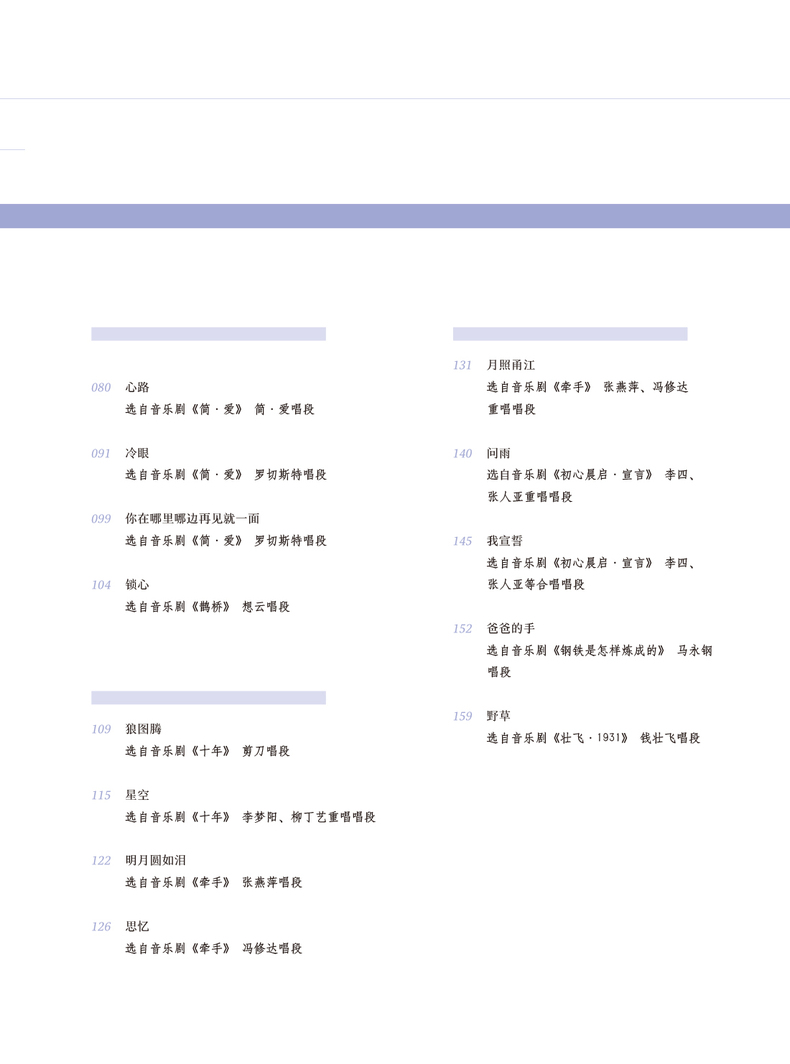 080 心路
选自音乐剧《简·爱》 简·爱唱段

091 冷眼
选自音乐剧《简·爱》 罗切斯特唱段

099 你在哪里哪边再见就一面
选自音乐剧《简·爱》 罗切斯特唱段

104 锁心
选自音乐剧《鹊桥》 想云唱段

109 狼图腾
选自音乐剧《十年》 剪刀唱段

115 星空
选自音乐剧《十年》 李梦阳、柳丁艺重唱唱段

122 明月圆如泪
选自音乐剧《牵手》 张燕萍唱段

126 思忆
选自音乐剧《牵手》 冯修达唱段

131 月照甬江
选自音乐剧《牵手》 张燕萍、冯修达重唱唱段

140 问雨
选自音乐剧《初心晨启·宣言》 李四、张人亚重唱唱段

145 我宣誓
选自音乐剧《初心晨启·宣言》 李四、张人亚等合唱唱段

152 爸爸的手
选自音乐剧《钢铁是怎样炼成的》 马永钢唱段

159 野草
选自音乐剧《壮飞·1931》 钱壮飞唱段